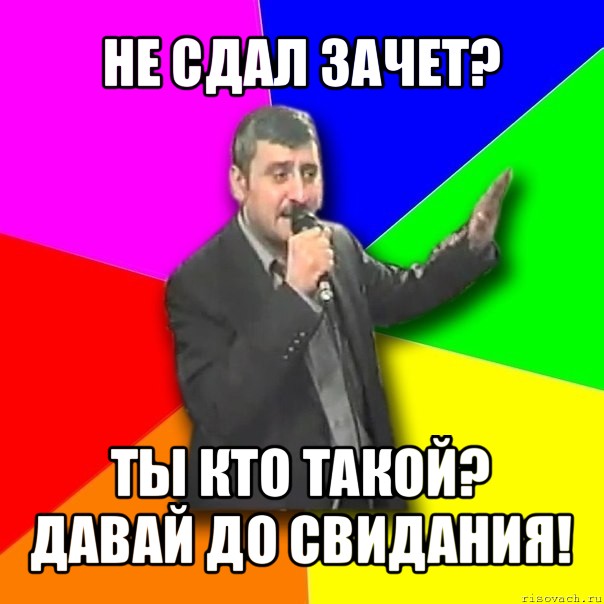 НЕ СДАЛ ЗАЧЕТ?

ТЫ КТО ТАКОЙ?
ДАВАЙ ДО СВИДАНИЯ!

risovach.ru